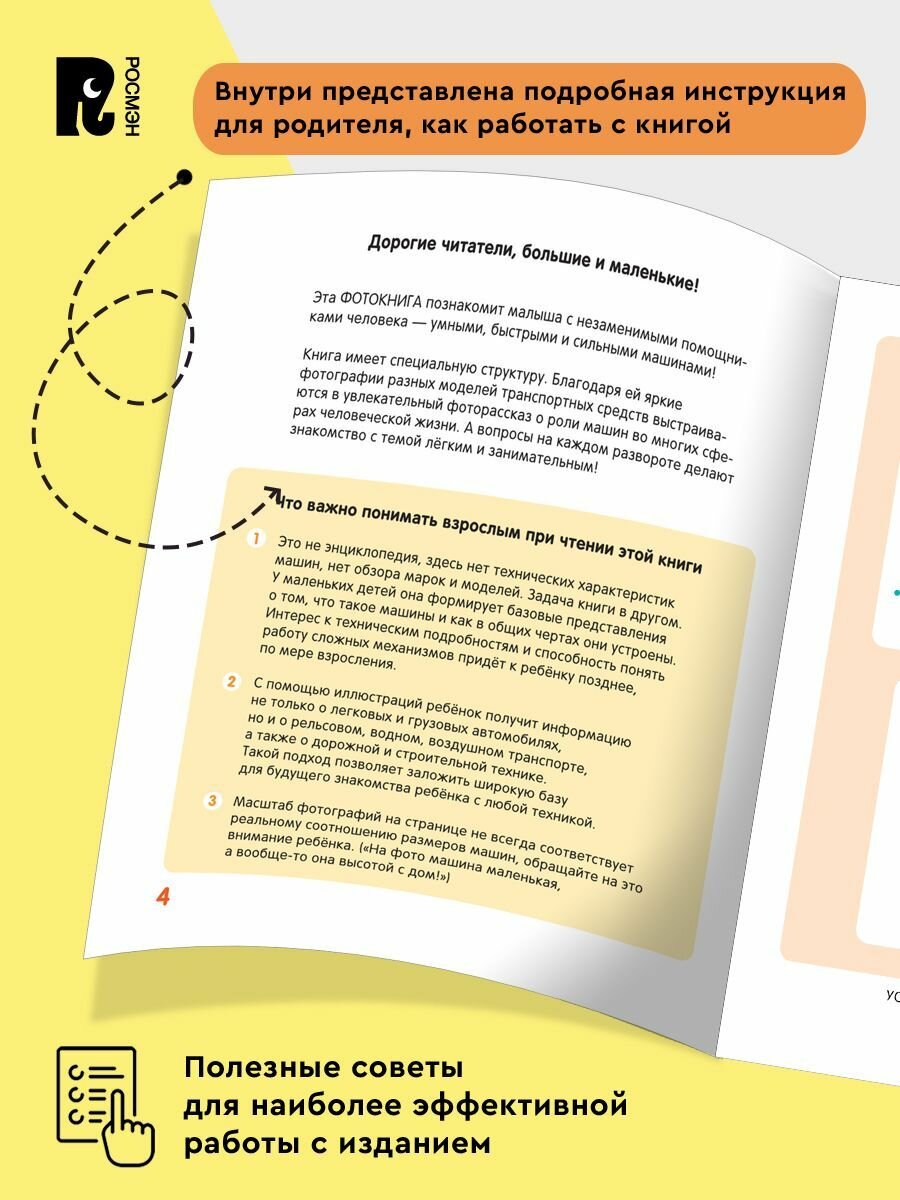 РОСМЭН

Внутри представлена подробная инструкция для родителя, как работать с книгой

Дорогие читатели, большие и маленькие!

Эта ФОТОКНИГА познакомит малыша с незаменимыми помощниками человека — умными, быстрыми и сильными машинами!

Книга имеет специальную структуру. Благодаря ей яркие фотографии разных моделей транспортных средств выстраиваются в увлекательный фоторассказ о роли машин во многих сферах человеческой жизни. А вопросы на каждом развороте делают знакомство с темой лёгким и занимательным!

Что важно понимать взрослым при чтении этой книги

1 Это не энциклопедия, здесь нет технических характеристик машин, нет обзора марок и моделей. Задача книги в другом. У маленьких детей она формирует базовые представления о том, что такое машины и как в общих чертах они устроены. Интерес к техническим подробностям и способность понять работу сложных механизмов придёт к ребёнку позднее, по мере взросления.

2 С помощью иллюстраций ребёнок получит информацию не только о легковых и грузовых автомобилях, но и о рельсовом, водном, воздушном транспорте, а также о дорожной и строительной технике. Такой подход позволяет заложить широкую базу для будущего знакомства ребёнка с любой техникой.

3 Масштаб фотографий на странице не всегда соответствует реальному соотношению размеров машин, обращайте на это внимание ребёнка. («На фото машина маленькая, а вообще-то она высотой с дом!»)

4

ус

Полезные советы для наиболее эффективной работы с изданием